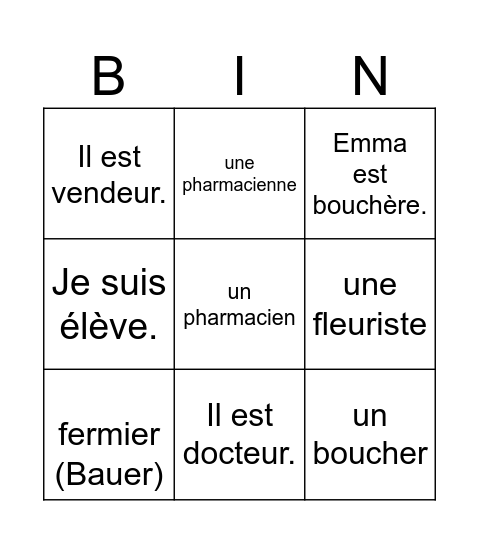 | B | I | N |
|---|---|---|
| Il est vendeur. | une pharmacienne | Emma est bouchère. |
| Je suis élève. | un pharmacien | une fleuriste |
| fermier (Bauer) | Il est docteur. | un boucher |